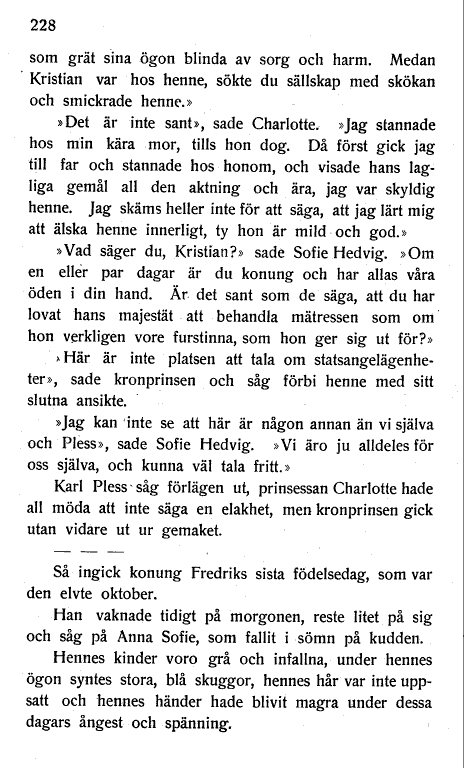 228

som grät sina ögon blinda av sorg och harm. Medan Kristian var hos henne, sökte du sällskap med skökan och smickrade henne.»

»Det är inte sant», sade Charlotte. »Jag stannade hos min kära mor, tills hon dog. Då först gick jag till far och stannade hos honom, och visade hans lagliga gemål all den aktning och ära, jag var skyldig henne. Jag skäms heller inte för att säga, att jag lärt mig att älska henne innerligt, ty hon är mild och god.»

»Vad säger du, Kristian?» sade Sofie Hedvig. »Om en eller par dagar är du konung och har allas våra öden i din hand. Är det sant som de säga, att du har lovat hans majestät att behandla mätressen som om hon verkligen vore furstinna, som hon ger sig ut för?»

»Här är inte platsen att tala om statsangelägenheter», sade kronprinsen och såg förbi henne med sitt slutna ansikte.

»Jag kan inte se att här är någon annan än vi själva och Pless», sade Sofie Hedvig. »Vi äro ju alldeles för oss själva, och kunna väl tala fritt.»

Karl Pless såg förlägen ut, prinsessan Charlotte hade all möda att inte säga en elakhet, men kronprinsen gick utan vidare ut ur gemaket.

— — —

Så ingick konung Fredriks sista födelsedag, som var den elvte oktober.

Han vaknade tidigt på morgonen, reste litet på sig och såg på Anna Sofie, som fallit i sömn på kudden.

Hennes kinder voro grå och infallna, under hennes ögon syntes stora, blå skuggor, hennes hår var inte uppsatt och hennes händer hade blivit magra under dessa dagars ångest och spänning.